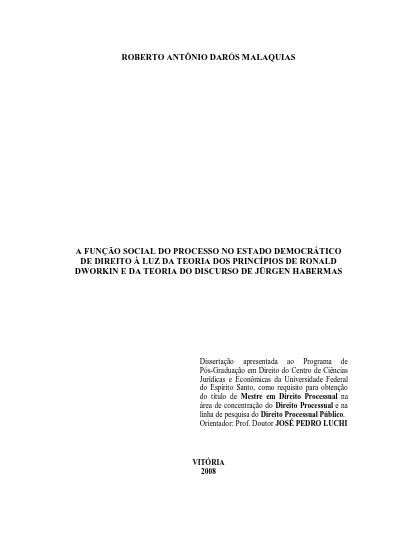 ROBERTO ANTÔNIO DARÓS MALAQUIAS

A FUNÇÃO SOCIAL DO PROCESSO NO ESTADO DEMOCRÁTICO DE DIREITO À LUZ DA TEORIA DOS PRINCÍPIOS DE RONALD DWORKIN E DA TEORIA DO DISCURSO DE JÜRGEN HABERMAS

Dissertação apresentada ao Programa de Pós-Graduação em Direito do Centro de Ciências Jurídicas e Econômicas da Universidade Federal do Espírito Santo, como requisito para obtenção do título de Mestre em Direito Processual na área de concentração do Direito Processual e na linha de pesquisa do Direito Processual Público. Orientador: Prof. Doutor JOSÉ PEDRO LUCHI

VITÓRIA
2008